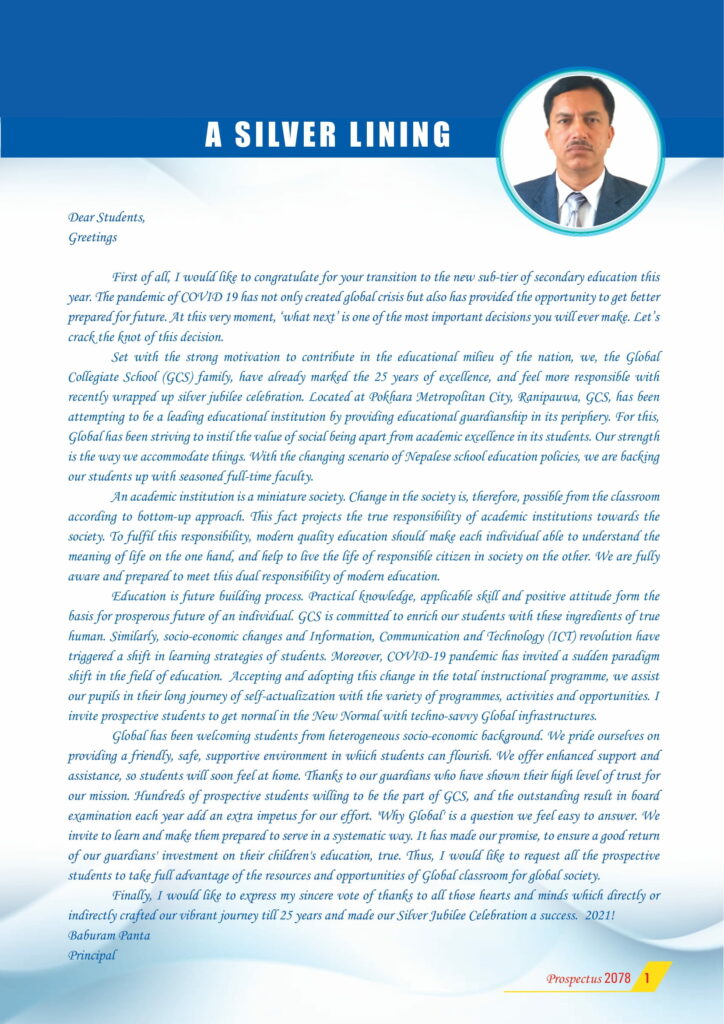 A SILVER LINING

Dear Students,
Greetings

First of all, I would like to congratulate for your transition to the new sub-tier of secondary education this year. The pandemic of COVID 19 has not only created global crisis but also has provided the opportunity to get better prepared for future. At this very moment, 'what next' is one of the most important decisions you will ever make. Let's crack the knot of this decision.

Set with the strong motivation to contribute in the educational milieu of the nation, we, the Global Collegiate School (GCS) family, have already marked the 25 years of excellence, and feel more responsible with recently wrapped up silver jubilee celebration. Located at Pokhara Metropolitan City, Ranipauwa, GCS, has been attempting to be a leading educational institution by providing educational guardianship in its periphery. For this, Global has been striving to instil the value of social being apart from academic excellence in its students. Our strength is the way we accommodate things. With the changing scenario of Nepalese school education policies, we are backing our students up with seasoned full-time faculty.

An academic institution is a miniature society. Change in the society is, therefore, possible from the classroom according to bottom-up approach. This fact projects the true responsibility of academic institutions towards the society. To fulfil this responsibility, modern quality education should make each individual able to understand the meaning of life on the one hand, and help to live the life of responsible citizen in society on the other. We are fully aware and prepared to meet this dual responsibility of modern education.

Education is future building process. Practical knowledge, applicable skill and positive attitude form the basis for prosperous future of an individual. GCS is committed to enrich our students with these ingredients of true human. Similarly, socio-economic changes and Information, Communication and Technology (ICT) revolution have triggered a shift in learning strategies of students. Moreover, COVID-19 pandemic has invited a sudden paradigm shift in the field of education. Accepting and adopting this change in the total instructional programme, we assist our pupils in their long journey of self-actualization with the variety of programmes, activities and opportunities. I invite prospective students to get normal in the New Normal with techno-savvy Global infrastructures.

Global has been welcoming students from heterogeneous socio-economic background. We pride ourselves on providing a friendly, safe, supportive environment in which students can flourish. We offer enhanced support and assistance, so students will soon feel at home. Thanks to our guardians who have shown their high level of trust for our mission. Hundreds of prospective students willing to be the part of GCS, and the outstanding result in board examination each year add an extra impetus for our effort. 'Why Global' is a question we feel easy to answer. We invite to learn and make them prepared to serve in a systematic way. It has made our promise, to ensure a good return of our guardians' investment on their children's education, true. Thus, I would like to request all the prospective students to take full advantage of the resources and opportunities of Global classroom for global society.

Finally, I would like to express my sincere vote of thanks to all those hearts and minds which directly or indirectly crafted our vibrant journey till 25 years and made our Silver Jubilee Celebration a success. 2021!
Baburam Panta
Principal

Prospectus 2078 1